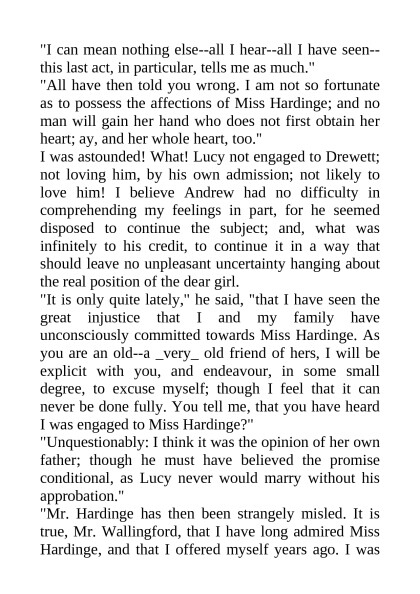 "I can mean nothing else--all I hear--all I have seen--this last act, in particular, tells me as much."

"All have then told you wrong. I am not so fortunate as to possess the affections of Miss Hardinge; and no man will gain her hand who does not first obtain her heart; ay, and her whole heart, too."

I was astounded! What! Lucy not engaged to Drewett; not loving him, by his own admission; not likely to love him! I believe Andrew had no difficulty in comprehending my feelings in part, for he seemed disposed to continue the subject; and, what was infinitely to his credit, to continue it in a way that should leave no unpleasant uncertainty hanging about the real position of the dear girl.

"It is only quite lately," he said, "that I have seen the great injustice that I and my family have unconsciously committed towards Miss Hardinge. As you are an old--a _very_ old friend of hers, I will be explicit with you, and endeavour, in some small degree, to excuse myself; though I feel that it can never be done fully. You tell me, that you have heard I was engaged to Miss Hardinge?"

"Unquestionably: I think it was the opinion of her own father; though he must have believed the promise conditional, as Lucy never would marry without his approbation."

"Mr. Hardinge has then been strangely misled. It is true, Mr. Wallingford, that I have long admired Miss Hardinge, and that I offered myself years ago. I was